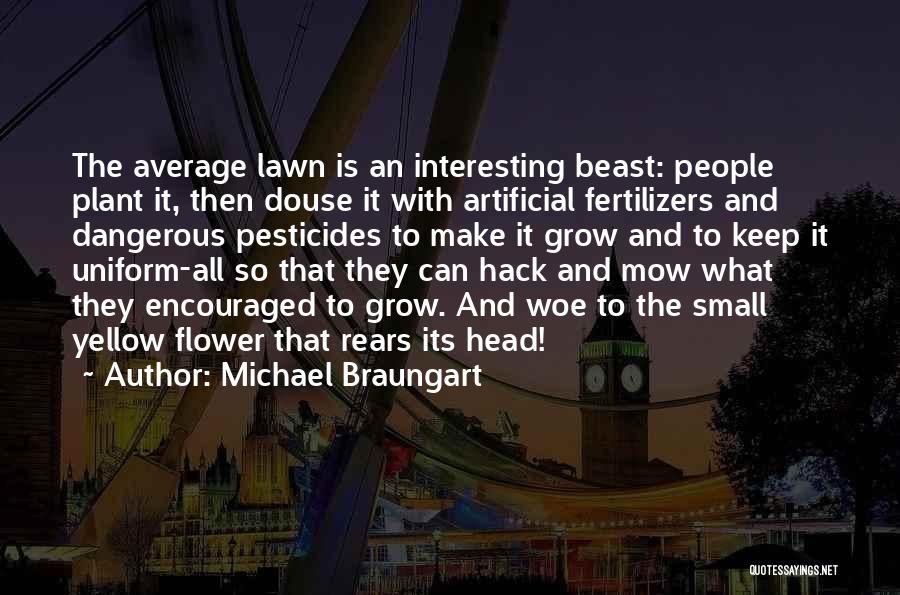 The average lawn is an interesting beast: people plant it, then douse it with artificial fertilizers and dangerous pesticides to make it grow and to keep it uniform-all so that they can hack and mow what they encouraged to grow. And woe to the small yellow flower that rears its head!
~ Author: Michael Braungart

QUOTESSAYINGS.NET